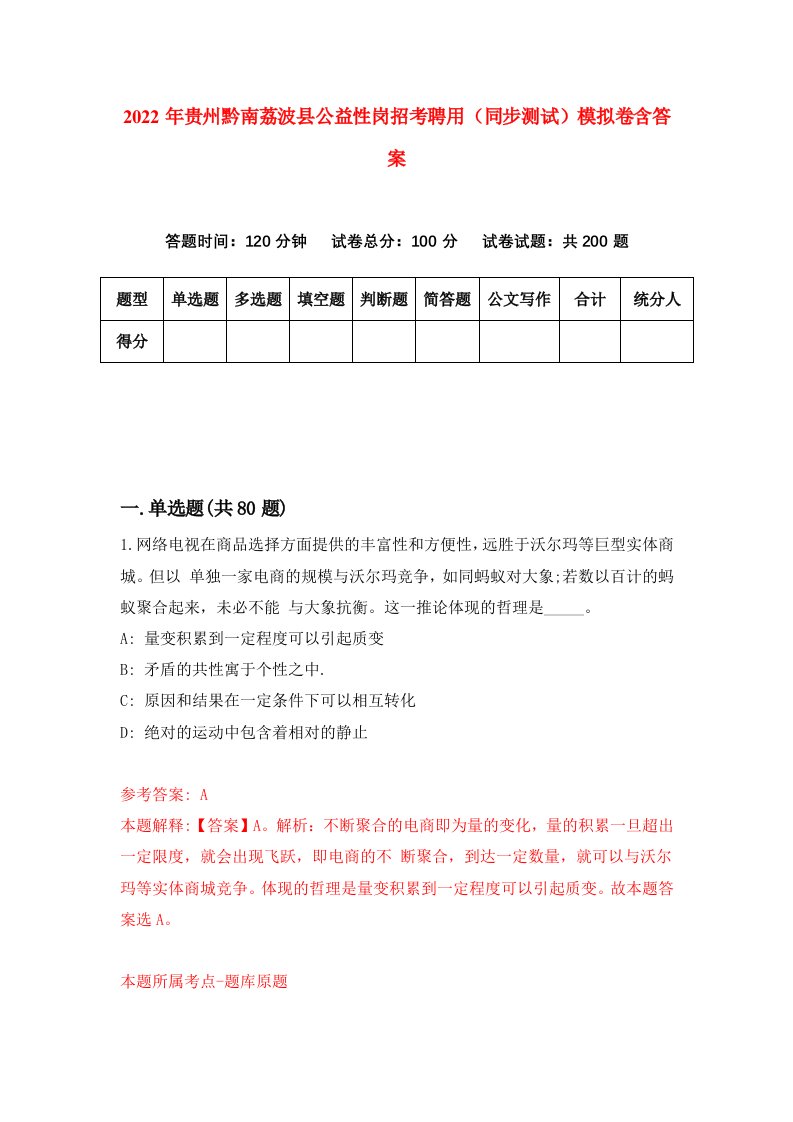 2022年贵州黔南荔波县公益性岗招考聘用（同步测试）模拟卷含答案

答题时间：120分钟　试卷总分：100分　试卷试题：共200题

| 题型 | 单选题 | 多选题 | 填空题 | 判断题 | 简答题 | 公文写作 | 合计 | 统分人 |
|---|---|---|---|---|---|---|---|---|
| 得分 | | | | | | | | |

一.单选题(共80题)

1.网络电视在商品选择方面提供的丰富性和方便性，远胜于沃尔玛等巨型实体商城。但以 单独一家电商的规模与沃尔玛竞争，如同蚂蚁对大象;若数以百计的蚂蚁聚合起来，未必不能 与大象抗衡。这一推论体现的哲理是_____。

A: 量变积累到一定程度可以引起质变

B: 矛盾的共性寓于个性之中.

C: 原因和结果在一定条件下可以相互转化

D: 绝对的运动中包含着相对的静止

参考答案: A

本题解释:【答案】A。解析：不断聚合的电商即为量的变化，量的积累一旦超出一定限度，就会出现飞跃，即电商的不 断聚合，到达一定数量，就可以与沃尔玛等实体商城竞争。体现的哲理是量变积累到一定程度可以引起质变。故本题答案选A。

本题所属考点-题库原题